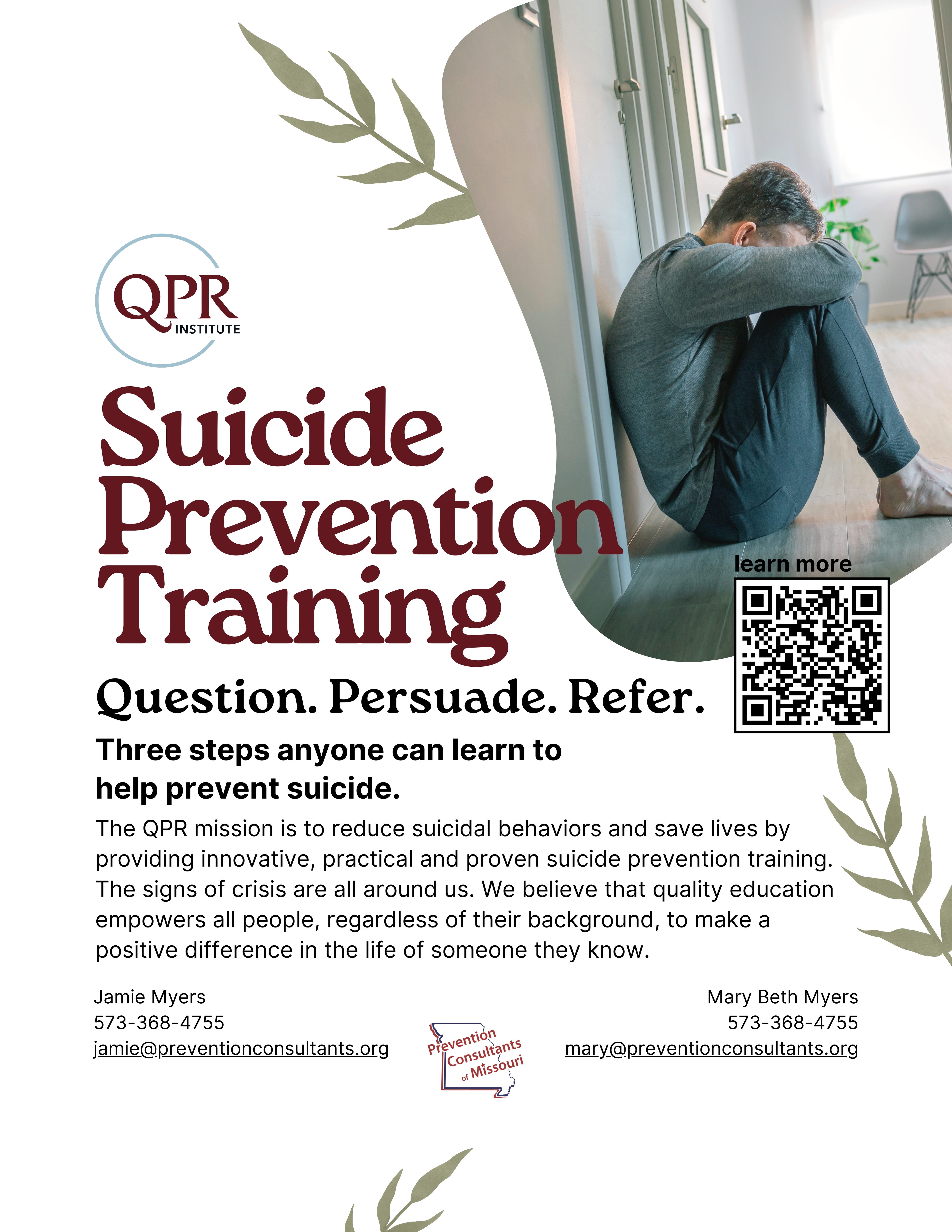 QPR
INSTITUTE

Suicide Prevention Training

learn more

Question. Persuade. Refer.

Three steps anyone can learn to help prevent suicide.

The QPR mission is to reduce suicidal behaviors and save lives by providing innovative, practical and proven suicide prevention training. The signs of crisis are all around us. We believe that quality education empowers all people, regardless of their background, to make a positive difference in the life of someone they know.

Jamie Myers
573-368-4755
jamie@preventionconsultants.org

Prevention
Consultants
of Missouri

Mary Beth Myers
573-368-4755
mary@preventionconsultants.org